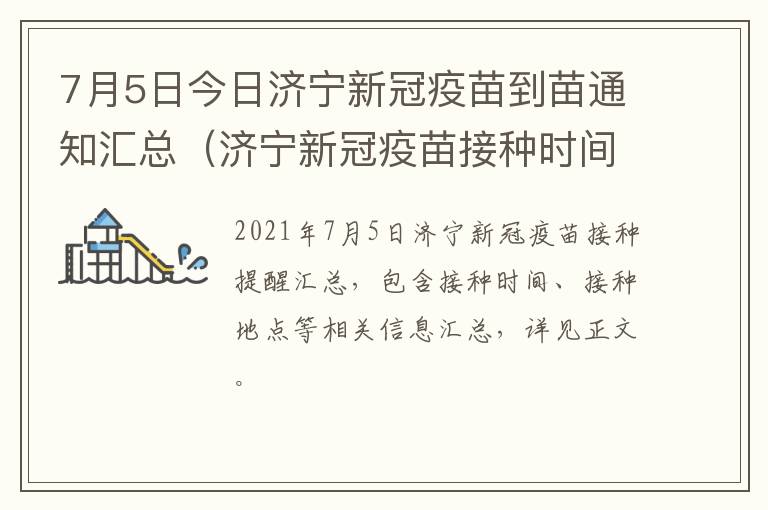 7月5日今日济宁新冠疫苗到苗通知汇总（济宁新冠疫苗接种时间

2021年7月5日济宁新冠疫苗接种提醒汇总，包含接种时间、接种地点等相关信息汇总，详见正文。